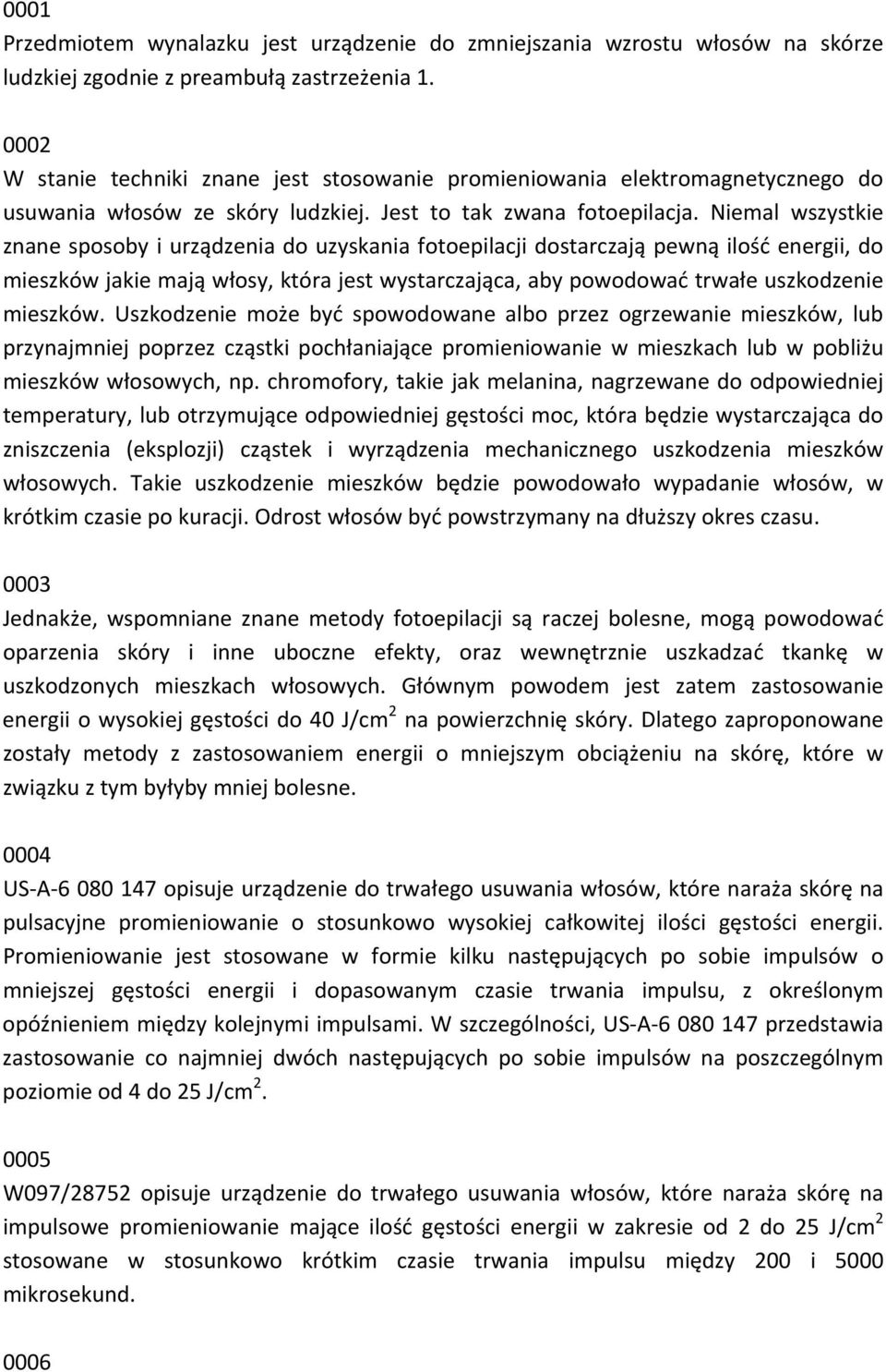 0001
Przedmiotem wynalazku jest urządzenie do zmniejszania wzrostu włosów na skórze ludzkiej zgodnie z preambułą zastrzeżenia 1.

0002
W stanie techniki znane jest stosowanie promieniowania elektromagnetycznego do usuwania włosów ze skóry ludzkiej. Jest to tak zwana fotoepilacja. Niemal wszystkie znane sposoby i urządzenia do uzyskania fotoepilacji dostarczają pewną ilość energii, do mieszków jakie mają włosy, która jest wystarczająca, aby powodować trwałe uszkodzenie mieszków. Uszkodzenie może być spowodowane albo przez ogrzewanie mieszków, lub przynajmniej poprzez cząstki pochłaniające promieniowanie w mieszkach lub w pobliżu mieszków włosowych, np. chromofory, takie jak melanina, nagrzewane do odpowiedniej temperatury, lub otrzymujące odpowiedniej gęstości moc, która będzie wystarczająca do zniszczenia (eksplozji) cząstek i wyrządzenia mechanicznego uszkodzenia mieszków włosowych. Takie uszkodzenie mieszków będzie powodowało wypadanie włosów, w krótkim czasie po kuracji. Odrost włosów być powstrzymany na dłuższy okres czasu.

0003
Jednakże, wspomniane znane metody fotoepilacji są raczej bolesne, mogą powodować oparzenia skóry i inne uboczne efekty, oraz wewnętrznie uszkadzać tkankę w uszkodzonych mieszkach włosowych. Głównym powodem jest zatem zastosowanie energii o wysokiej gęstości do 40 J/cm$^2$ na powierzchnię skóry. Dlatego zaproponowane zostały metody z zastosowaniem energii o mniejszym obciążeniu na skórę, które w związku z tym byłyby mniej bolesne.

0004
US-A-6 080 147 opisuje urządzenie do trwałego usuwania włosów, które naraża skórę na pulsacyjne promieniowanie o stosunkowo wysokiej całkowitej ilości gęstości energii. Promieniowanie jest stosowane w formie kilku następujących po sobie impulsów o mniejszej gęstości energii i dopasowanym czasie trwania impulsu, z określonym opóźnieniem między kolejnymi impulsami. W szczególności, US-A-6 080 147 przedstawia zastosowanie co najmniej dwóch następujących po sobie impulsów na poszczególnym poziomie od 4 do 25 J/cm$^2$.

0005
W097/28752 opisuje urządzenie do trwałego usuwania włosów, które naraża skórę na impulsowe promieniowanie mające ilość gęstości energii w zakresie od 2 do 25 J/cm$^2$ stosowane w stosunkowo krótkim czasie trwania impulsu między 200 i 5000 mikrosekund.

0006